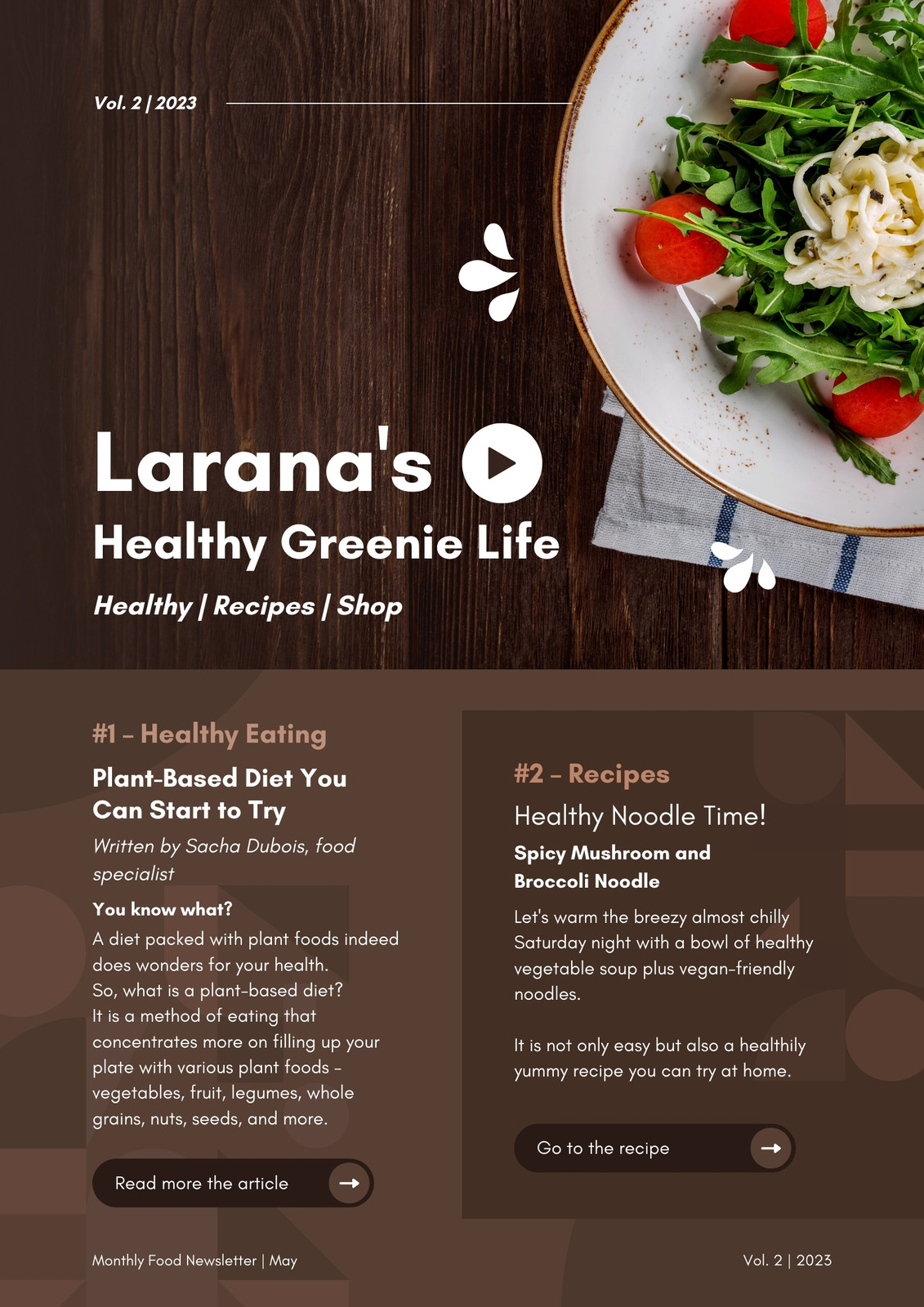 Vol. 2 | 2023

Larana's

Healthy Greenie Life

Healthy | Recipes | Shop

#1 – Healthy Eating

Plant-Based Diet You Can Start to Try

Written by Sacha Dubois, food specialist

You know what?

A diet packed with plant foods indeed does wonders for your health.
So, what is a plant-based diet?
It is a method of eating that concentrates more on filling up your plate with various plant foods – vegetables, fruit, legumes, whole grains, nuts, seeds, and more.

Read more the article

#2 – Recipes

Healthy Noodle Time!

Spicy Mushroom and Broccoli Noodle

Let's warm the breezy almost chilly Saturday night with a bowl of healthy vegetable soup plus vegan-friendly noodles.

It is not only easy but also a healthily yummy recipe you can try at home.

Go to the recipe

Monthly Food Newsletter | May

Vol. 2 | 2023